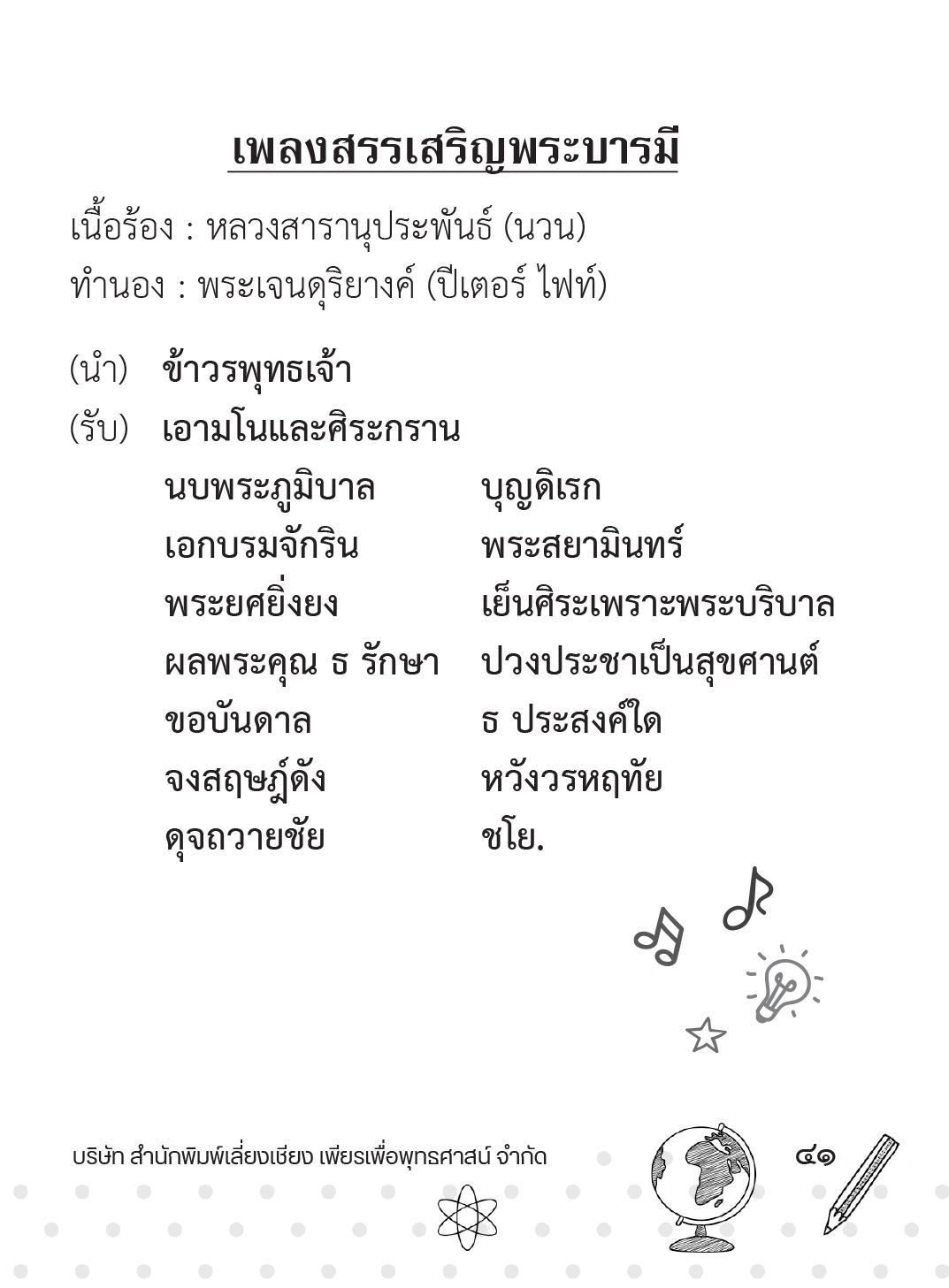 เพลงสรรเสริญพระบารมี

เนื้อร้อง : หลวงสารานุประพันธ์ (นวน)
ทำนอง : พระเจนดุริยางค์ (ปีเตอร์ ไฟท์)

(นำ) ข้าวรพุทธเจ้า
(รับ) เอามโนและศิระกราน
นบพระภูมิบาล บุญดิเรก
เอกบรมจักริน พระสยามินทร์
พระยศยิ่งยง เย็นศิระเพราะพระบริบาล
ผลพระคุณ ธ รักษา ปวงประชาเป็นสุขศานต์
ขอบันดาล ธ ประสงค์ใด
จงสฤษฎ์ดัง หวังวรหฤทัย
ดุจถวายชัย ชโย.

บริษัท สำนักพิมพ์เลี่ยงเชียง เพียรเพื่อพุทธศาสน์ จำกัด

๔๑